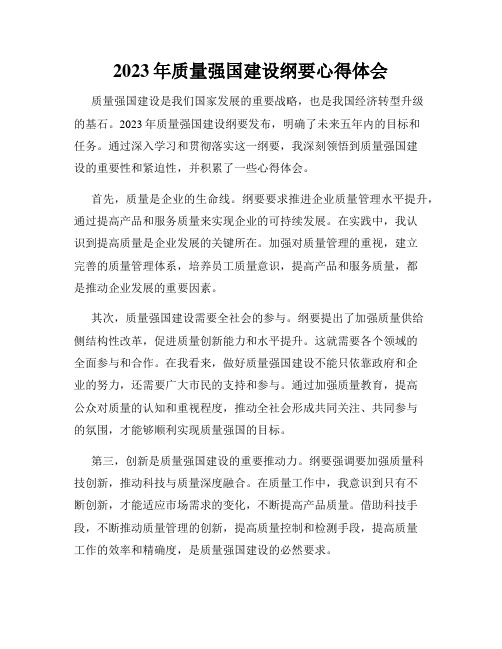 2023 年质量强国建设纲要心得体会

质量强国建设是我们国家发展的重要战略，也是我国经济转型升级的基石。2023 年质量强国建设纲要发布，明确了未来五年内的目标和任务。通过深入学习和贯彻落实这一纲要，我深刻领悟到质量强国建设的重要性和紧迫性，并积累了一些心得体会。

首先，质量是企业的生命线。纲要要求推进企业质量管理水平提升，通过提高产品和服务质量来实现企业的可持续发展。在实践中，我认识到提高质量是企业发展的关键所在。加强对质量管理的重视，建立完善的质量管理体系，培养员工质量意识，提高产品和服务质量，都是推动企业发展的重要因素。

其次，质量强国建设需要全社会的参与。纲要提出了加强质量供给侧结构性改革，促进质量创新能力和水平提升。这就需要各个领域的全面参与和合作。在我看来，做好质量强国建设不能只依靠政府和企业的努力，还需要广大市民的支持和参与。通过加强质量教育，提高公众对质量的认知和重视程度，推动全社会形成共同关注、共同参与的氛围，才能够顺利实现质量强国的目标。

第三，创新是质量强国建设的重要推动力。纲要强调要加强质量科技创新，推动科技与质量深度融合。在质量工作中，我意识到只有不断创新，才能适应市场需求的变化，不断提高产品质量。借助科技手段，不断推动质量管理的创新，提高质量控制和检测手段，提高质量工作的效率和精确度，是质量强国建设的必然要求。